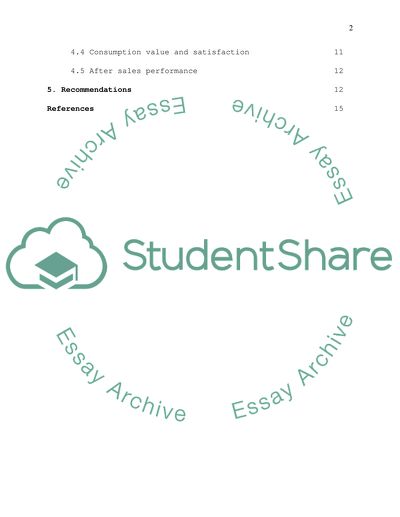 2

4.4 Consumption value and satisfaction 11

4.5 After sales performance 12

5. Recommendations 12

References 15

StudentShare

Essay Archive